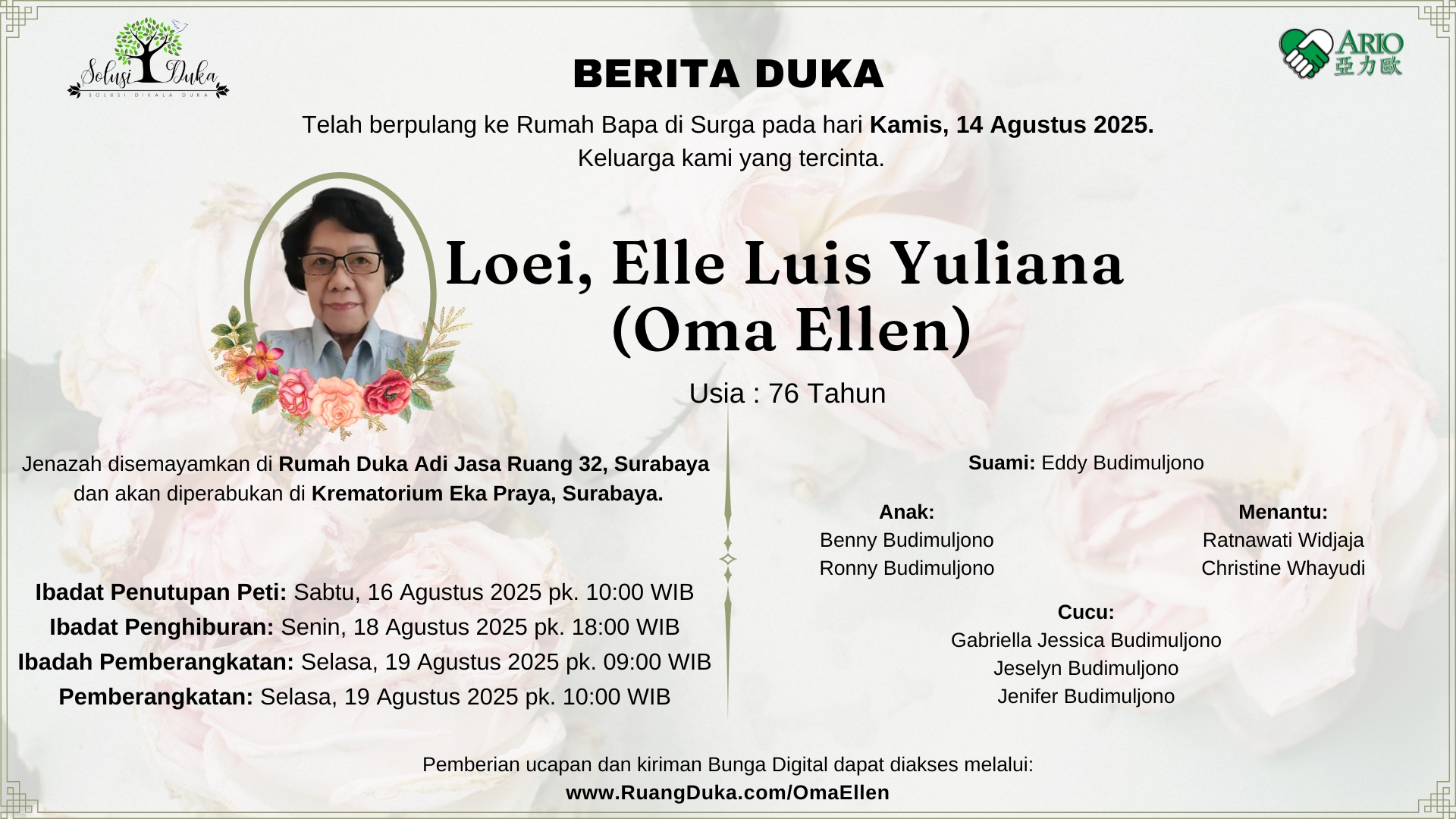 Solusi Duka
SOLUSI DIKALA DUKA

ARIO
亞力歐

BERITA DUKA

Telah berpulang ke Rumah Bapa di Surga pada hari Kamis, 14 Agustus 2025.
Keluarga kami yang tercinta.

Loei, Elle Luis Yuliana
(Oma Ellen)

Usia : 76 Tahun

Jenazah disemayamkan di Rumah Duka Adi Jasa Ruang 32, Surabaya dan akan diperabukan di Krematorium Eka Praya, Surabaya.

Ibadat Penutupan Peti: Sabtu, 16 Agustus 2025 pk. 10:00 WIB
Ibadat Penghiburan: Senin, 18 Agustus 2025 pk. 18:00 WIB
Ibadah Pemberangkatan: Selasa, 19 Agustus 2025 pk. 09:00 WIB
Pemberangkatan: Selasa, 19 Agustus 2025 pk. 10:00 WIB

Suami: Eddy Budimuljono

Anak:
Benny Budimuljono
Ronny Budimuljono

Menantu:
Ratnawati Widjaja
Christine Whayudi

Cucu:
Gabriella Jessica Budimuljono
Jeselyn Budimuljono
Jenifer Budimuljono

Pemberian ucapan dan kiriman Bunga Digital dapat diakses melalui:
www.RuangDuka.com/OmaEllen